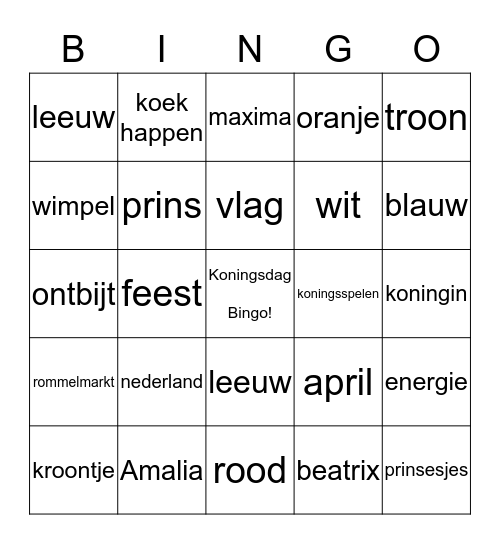 | B | I | N | G | O |
|---|---|---|---|---|
| leeuw | koek happen | maxima | oranje | troon |
| wimpel | prins | vlag | wit | blauw |
| ontbijt | feest | Koningsdag Bingo! | koningsspelen | koningin |
| rommelmarkt | nederland | leeuw | april | energie |
| kroontje | Amalia | rood | beatrix | prinsesjes |